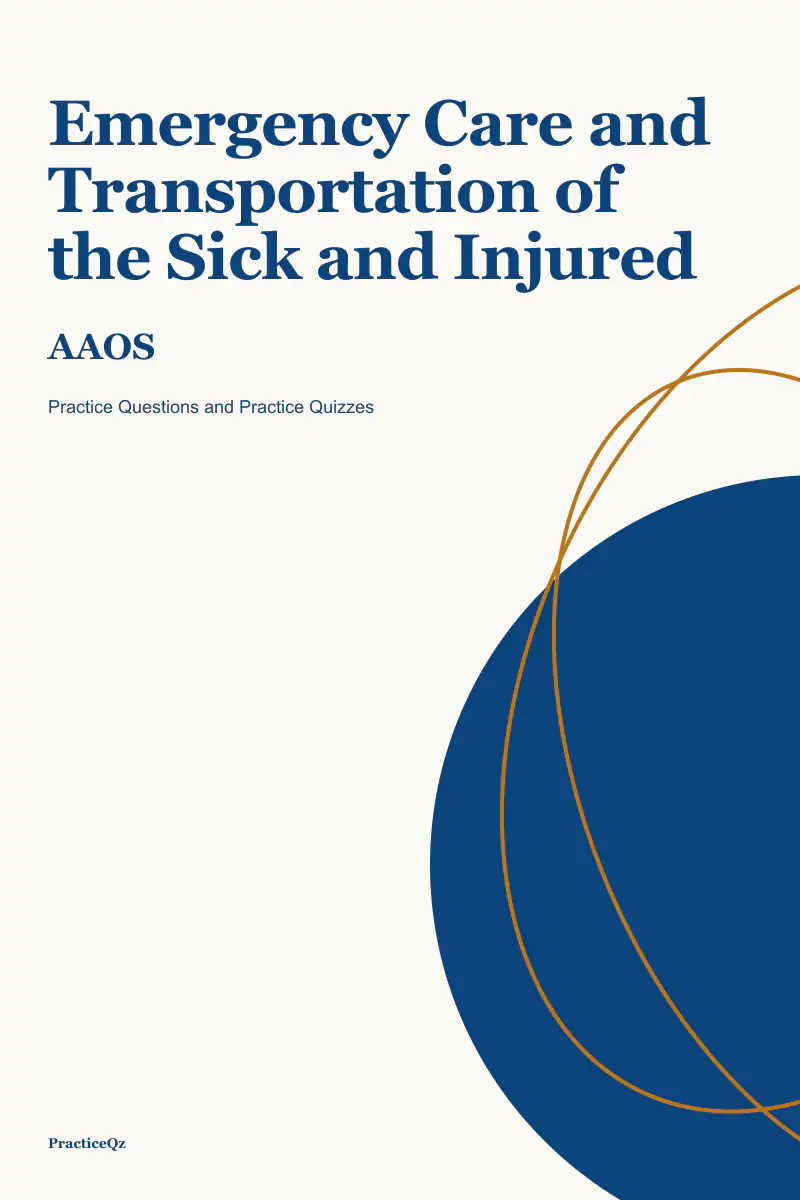 Emergency Care and Transportation of the Sick and Injured

AAOS

Practice Questions and Practice Quizzes

PracticeQz